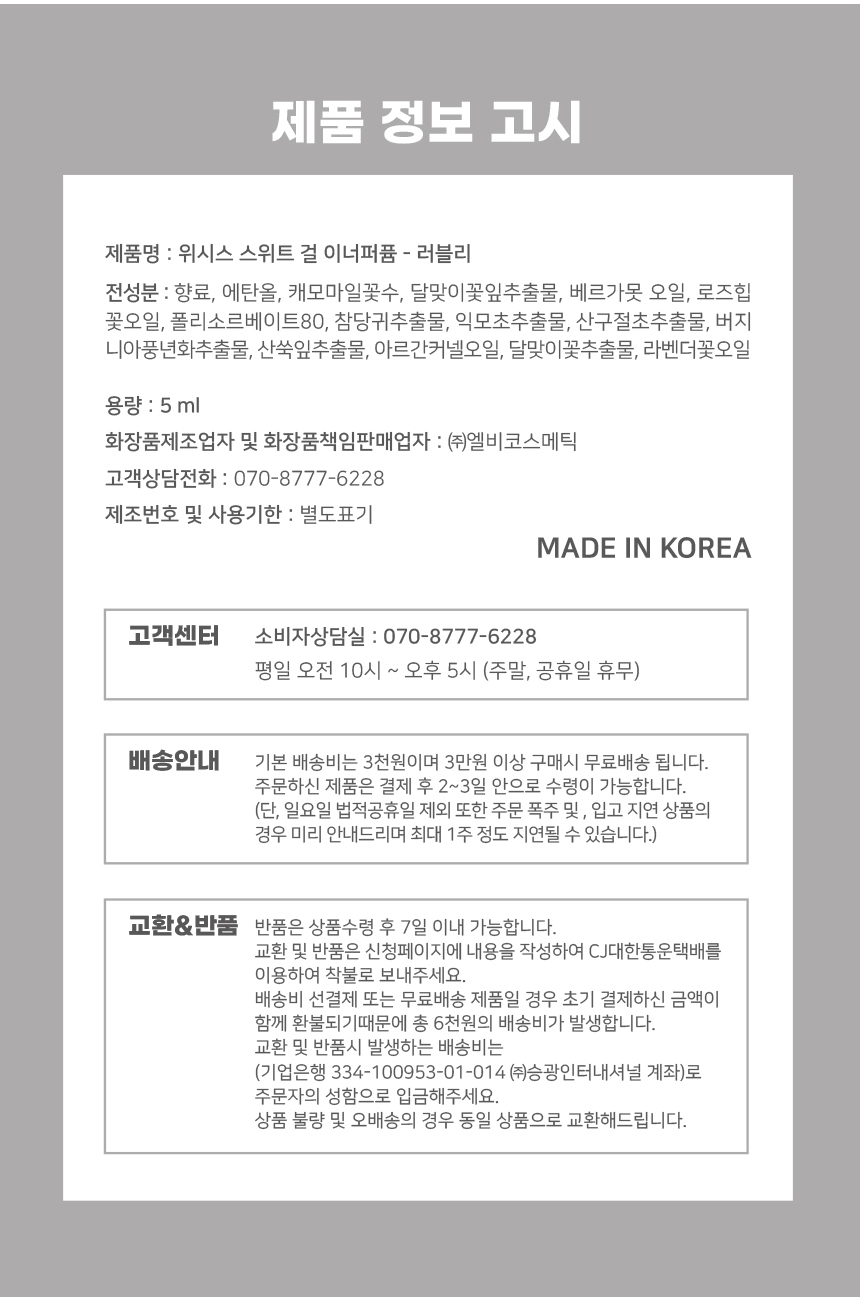 제품 정보 고시

제품명 : 위시스 스위트 걸 이너퍼퓸 - 러블리

전성분 : 향료, 에탄올, 캐모마일꽃수, 달맞이꽃잎추출물, 베르가못 오일, 로즈힙꽃오일, 폴리소르베이트80, 참당귀추출물, 익모초추출물, 산구절초추출물, 버지니아풍년화추출물, 산쑥잎추출물, 아르간커넬오일, 달맞이꽃추출물, 라벤더꽃오일

용량 : 5 ml

화장품제조업자 및 화장품책임판매업자 : ㈜엘비코스메틱

고객상담전화 : 070-8777-6228

제조번호 및 사용기한 : 별도표기

MADE IN KOREA

고객센터

소비자상담실 : 070-8777-6228
평일 오전 10시 ~ 오후 5시 (주말, 공휴일 휴무)

배송안내

기본 배송비는 3천원이며 3만원 이상 구매시 무료배송 됩니다.
주문하신 제품은 결제 후 2~3일 안으로 수령이 가능합니다.
(단, 일요일 법적공휴일 제외 또한 주문 폭주 및 , 입고 지연 상품의 경우 미리 안내드리며 최대 1주 정도 지연될 수 있습니다.)

교환&반품

반품은 상품수령 후 7일 이내 가능합니다.
교환 및 반품은 신청페이지에 내용을 작성하여 CJ대한통운택배를 이용하여 착불로 보내주세요.
배송비 선결제 또는 무료배송 제품일 경우 초기 결제하신 금액이 함께 환불되기때문에 총 6천원의 배송비가 발생합니다.
교환 및 반품시 발생하는 배송비는
(기업은행 334-100953-01-014 ㈜승광인터내셔널 계좌)로 주문자의 성함으로 입금해주세요.
상품 불량 및 오배송의 경우 동일 상품으로 교환해드립니다.